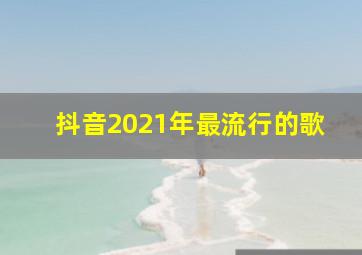 抖音2021年最流行的歌